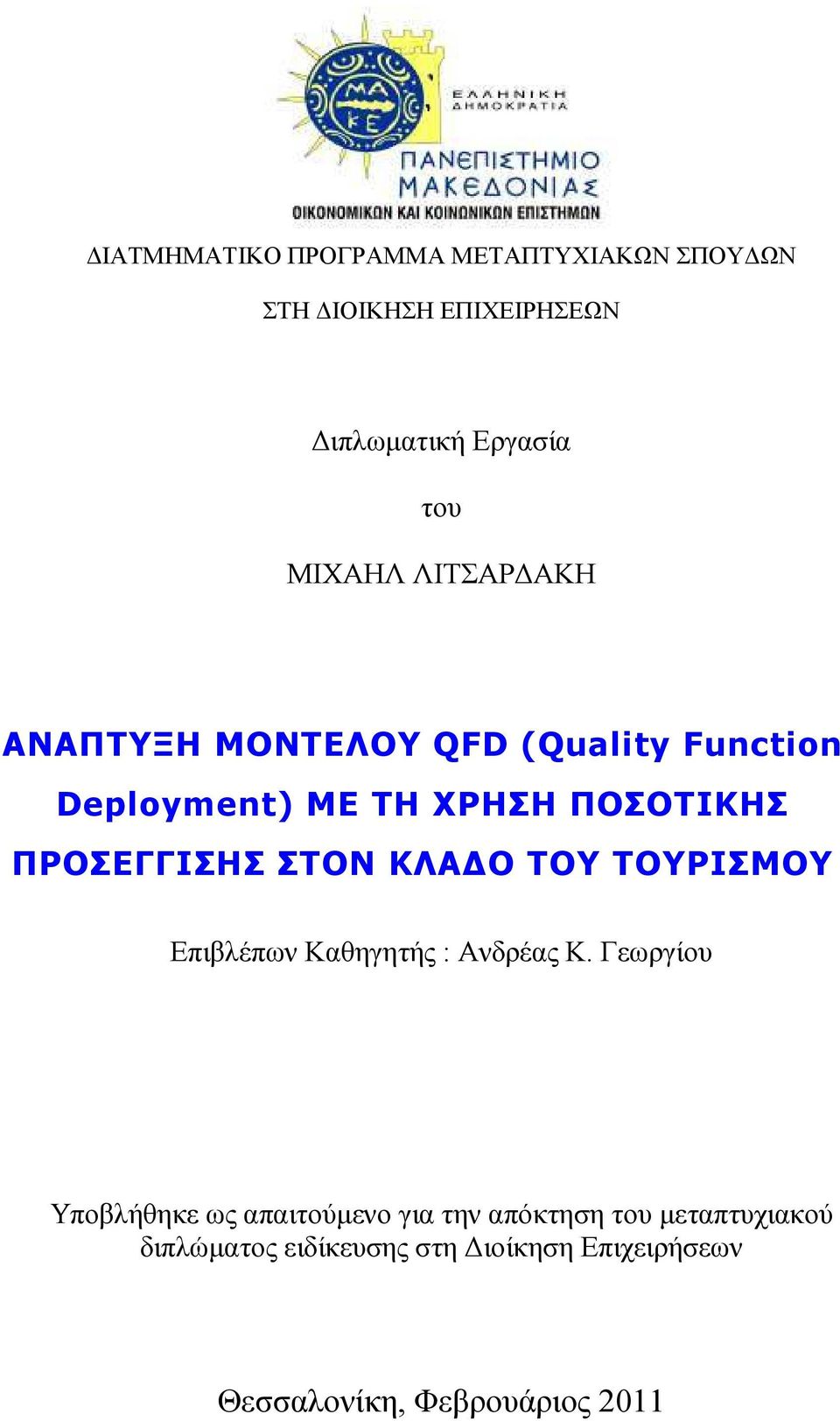 ΜΑ
ΚΕ
ΕΛΛΗΝΙΚΗ ΔΗΜΟΚΡΑΤΙΑ
ΠΑΝΕΠΙΣΤΗΜΙΟ ΜΑΚΕΔΟΝΙΑΣ
ΟΙΚΟΝΟΜΙΚΩΝ ΚΑΙ ΚΟΙΝΩΝΙΚΩΝ ΕΠΙΣΤΗΜΩΝ

ΔΙΑΤΜΗΜΑΤΙΚΟ ΠΡΟΓΡΑΜΜΑ ΜΕΤΑΠΤΥΧΙΑΚΩΝ ΣΠΟΥΔΩΝ

ΣΤΗ ΔΙΟΙΚΗΣΗ ΕΠΙΧΕΙΡΗΣΕΩΝ

Διπλωματική Εργασία

του

ΜΙΧΑΗΛ ΛΙΤΣΑΡΔΑΚΗ

ΑΝΑΠΤΥΞΗ ΜΟΝΤΕΛΟΥ QFD (Quality Function Deployment) ΜΕ ΤΗ ΧΡΗΣΗ ΠΟΣΟΤΙΚΗΣ ΠΡΟΣΕΓΓΙΣΗΣ ΣΤΟΝ ΚΛΑΔΟ ΤΟΥ ΤΟΥΡΙΣΜΟΥ

Επιβλέπων Καθηγητής : Ανδρέας Κ. Γεωργίου

Υποβλήθηκε ως απαιτούμενο για την απόκτηση του μεταπτυχιακού διπλώματος ειδίκευσης στη Διοίκηση Επιχειρήσεων

Θεσσαλονίκη, Φεβρουάριος 2011